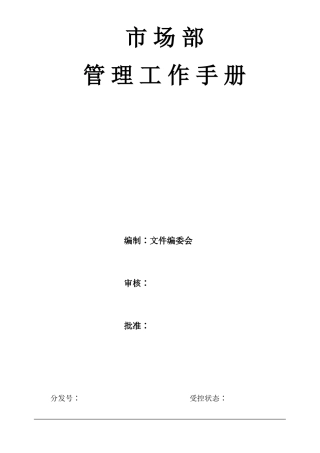 市场部

管理工作手册

编制：文件编委会

审核：

批准：

分发号：

受控状态：